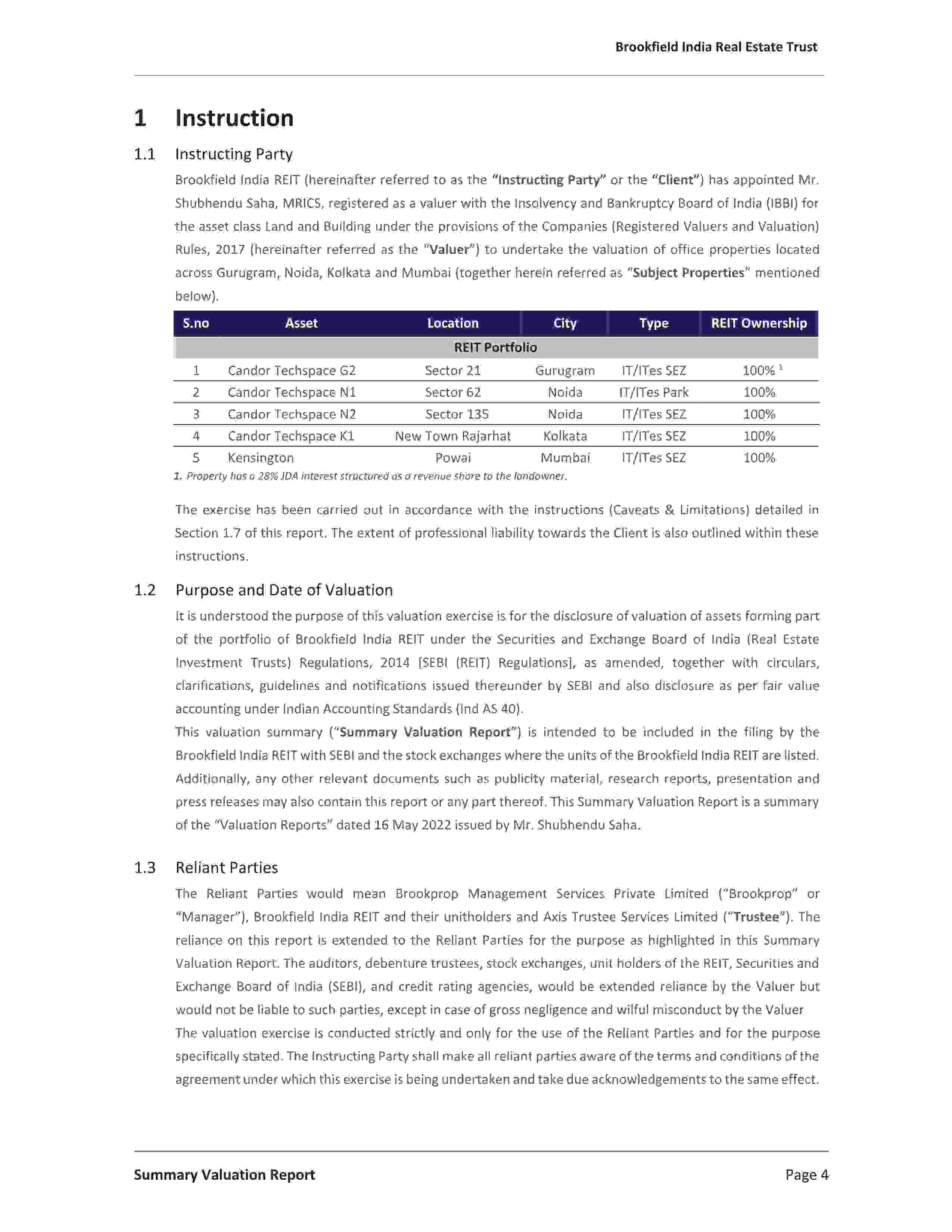 Brookfield India Real Estate Trust

1 Instruction

1.1 Instructing Party

Brookfield India REIT (hereinafter referred to as the "Instructing Party" or the "Client") has appointed Mr. Shubhendu Saha, MRICS, registered as a valuer with the Insolvency and Bankruptcy Board of India (IBBI) for the asset class Land and Building under the provisions of the Companies (Registered Valuers and Valuation) Rules, 2017 (hereinafter referred as the "Valuer") to undertake the valuation of office properties located across Gurugram, Noida, Kolkata and Mumbai (together herein referred as "Subject Properties" mentioned below).

| S.no | Asset | Location | City | Type | REIT Ownership |
|---|---|---|---|---|---|
| REIT Portfolio | | | | | |
| 1 | Candor Techspace G2 | Sector 21 | Gurugram | IT/ITes SEZ | 100% $^1$ |
| 2 | Candor Techspace N1 | Sector 62 | Noida | IT/ITes Park | 100% |
| 3 | Candor Techspace N2 | Sector 135 | Noida | IT/ITes SEZ | 100% |
| 4 | Candor Techspace K1 | New Town Rajarhat | Kolkata | IT/ITes SEZ | 100% |
| 5 | Kensington | Powai | Mumbai | IT/ITes SEZ | 100% |

1. Property has a 28% JDA interest structured as a revenue share to the landowner.

The exercise has been carried out in accordance with the instructions (Caveats & Limitations) detailed in Section 1.7 of this report. The extent of professional liability towards the Client is also outlined within these instructions.

1.2 Purpose and Date of Valuation

It is understood the purpose of this valuation exercise is for the disclosure of valuation of assets forming part of the portfolio of Brookfield India REIT under the Securities and Exchange Board of India (Real Estate Investment Trusts) Regulations, 2014 [SEBI (REIT) Regulations], as amended, together with circulars, clarifications, guidelines and notifications issued thereunder by SEBI and also disclosure as per fair value accounting under Indian Accounting Standards (Ind AS 40).

This valuation summary ("Summary Valuation Report") is intended to be included in the filing by the Brookfield India REIT with SEBI and the stock exchanges where the units of the Brookfield India REIT are listed. Additionally, any other relevant documents such as publicity material, research reports, presentation and press releases may also contain this report or any part thereof. This Summary Valuation Report is a summary of the "Valuation Reports" dated 16 May 2022 issued by Mr. Shubhendu Saha.

1.3 Reliant Parties

The Reliant Parties would mean Brookprop Management Services Private Limited ("Brookprop" or "Manager"), Brookfield India REIT and their unitholders and Axis Trustee Services Limited ("Trustee"). The reliance on this report is extended to the Reliant Parties for the purpose as highlighted in this Summary Valuation Report. The auditors, debenture trustees, stock exchanges, unit holders of the REIT, Securities and Exchange Board of India (SEBI), and credit rating agencies, would be extended reliance by the Valuer but would not be liable to such parties, except in case of gross negligence and wilful misconduct by the Valuer

The valuation exercise is conducted strictly and only for the use of the Reliant Parties and for the purpose specifically stated. The Instructing Party shall make all reliant parties aware of the terms and conditions of the agreement under which this exercise is being undertaken and take due acknowledgements to the same effect.

Summary Valuation Report

Page 4